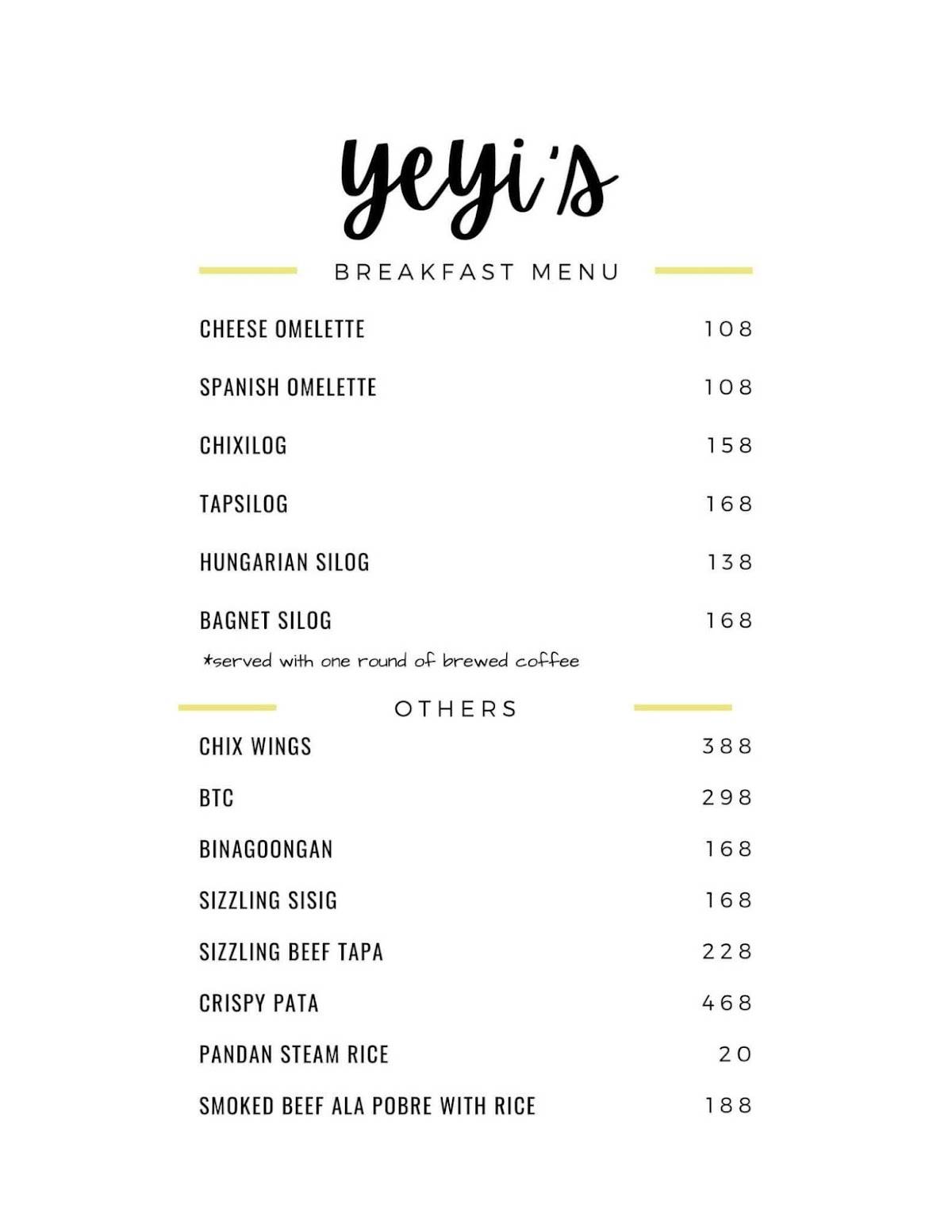 yeyi's

BREAKFAST MENU

| | |
|---|---|
| CHEESE OMELETTE | 108 |
| SPANISH OMELETTE | 108 |
| CHIXILOG | 158 |
| TAPSILOG | 168 |
| HUNGARIAN SILOG | 138 |
| BAGNET SILOG | 168 |

*served with one round of brewed coffee

OTHERS

| | |
|---|---|
| CHIX WINGS | 388 |
| BTC | 298 |
| BINAGOONGAN | 168 |
| SIZZLING SISIG | 168 |
| SIZZLING BEEF TAPA | 228 |
| CRISPY PATA | 468 |
| PANDAN STEAM RICE | 20 |
| SMOKED BEEF ALA POBRE WITH RICE | 188 |